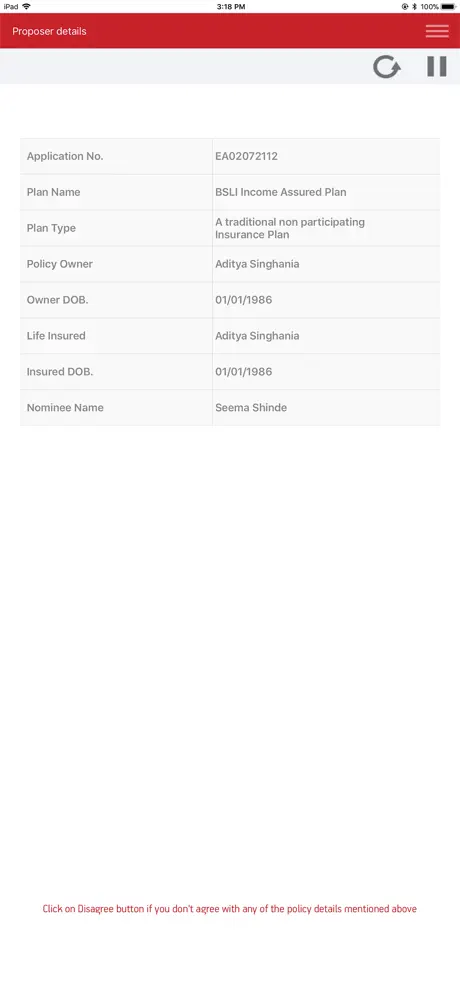 iPad 3:18 PM 100%

Proposer details

| Application No. | EA02072112 |
|---|---|
| Plan Name | BSLI Income Assured Plan |
| Plan Type | A traditional non participating Insurance Plan |
| Policy Owner | Aditya Singhania |
| Owner DOB. | 01/01/1986 |
| Life Insured | Aditya Singhania |
| Insured DOB. | 01/01/1986 |
| Nominee Name | Seema Shinde |

Click on Disagree button if you don't agree with any of the policy details mentioned above